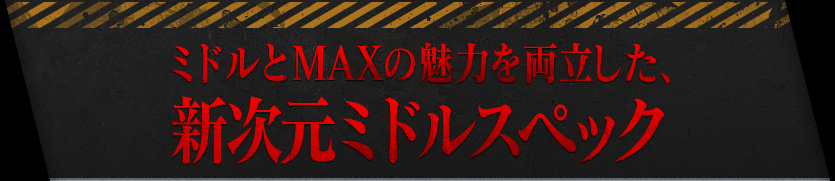 ミドルとMAXの魅力を両立した、
新次元ミドルスペック